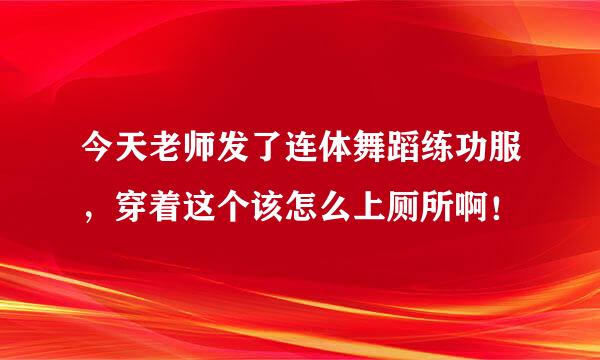 今天老师发了连体舞蹈练功服，穿着这个该怎么上厕所啊！